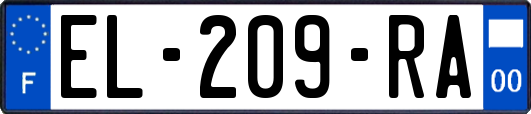 F

EL-209-RA

00